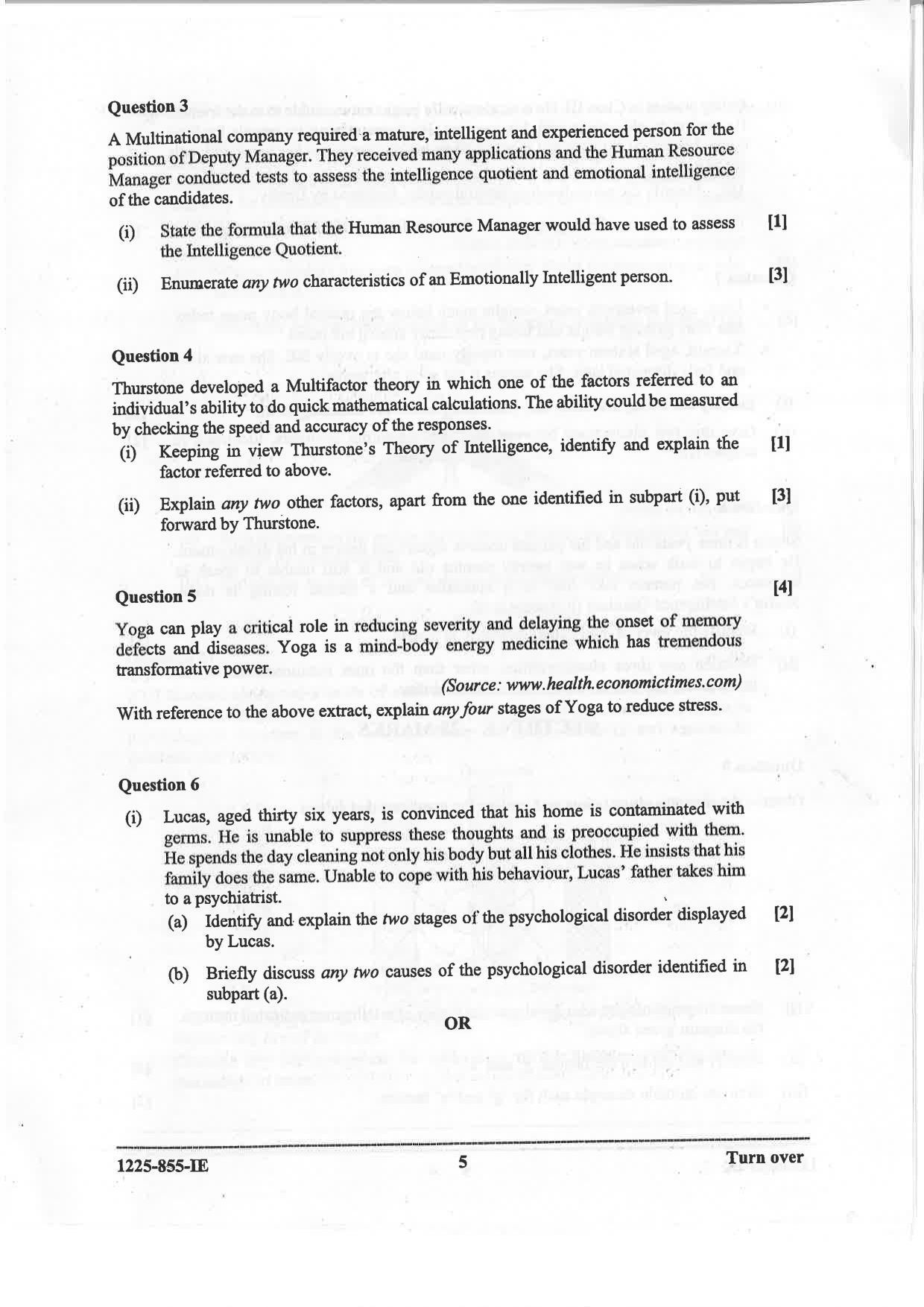 Question 3

A Multinational company required a mature, intelligent and experienced person for the position of Deputy Manager. They received many applications and the Human Resource Manager conducted tests to assess the intelligence quotient and emotional intelligence of the candidates.

(i) State the formula that the Human Resource Manager would have used to assess the Intelligence Quotient. [1]

(ii) Enumerate any two characteristics of an Emotionally Intelligent person. [3]

Question 4

Thurstone developed a Multifactor theory in which one of the factors referred to an individual's ability to do quick mathematical calculations. The ability could be measured by checking the speed and accuracy of the responses.

(i) Keeping in view Thurstone's Theory of Intelligence, identify and explain the factor referred to above. [1]

(ii) Explain any two other factors, apart from the one identified in subpart (i), put forward by Thurstone. [3]

Question 5 [4]

Yoga can play a critical role in reducing severity and delaying the onset of memory defects and diseases. Yoga is a mind-body energy medicine which has tremendous transformative power.

(Source: www.health.economictimes.com)

With reference to the above extract, explain any four stages of Yoga to reduce stress.

Question 6

(i) Lucas, aged thirty six years, is convinced that his home is contaminated with germs. He is unable to suppress these thoughts and is preoccupied with them. He spends the day cleaning not only his body but all his clothes. He insists that his family does the same. Unable to cope with his behaviour, Lucas' father takes him to a psychiatrist.

(a) Identify and explain the two stages of the psychological disorder displayed by Lucas. [2]

(b) Briefly discuss any two causes of the psychological disorder identified in subpart (a). [2]

OR

1225-855-IE 5 Turn over